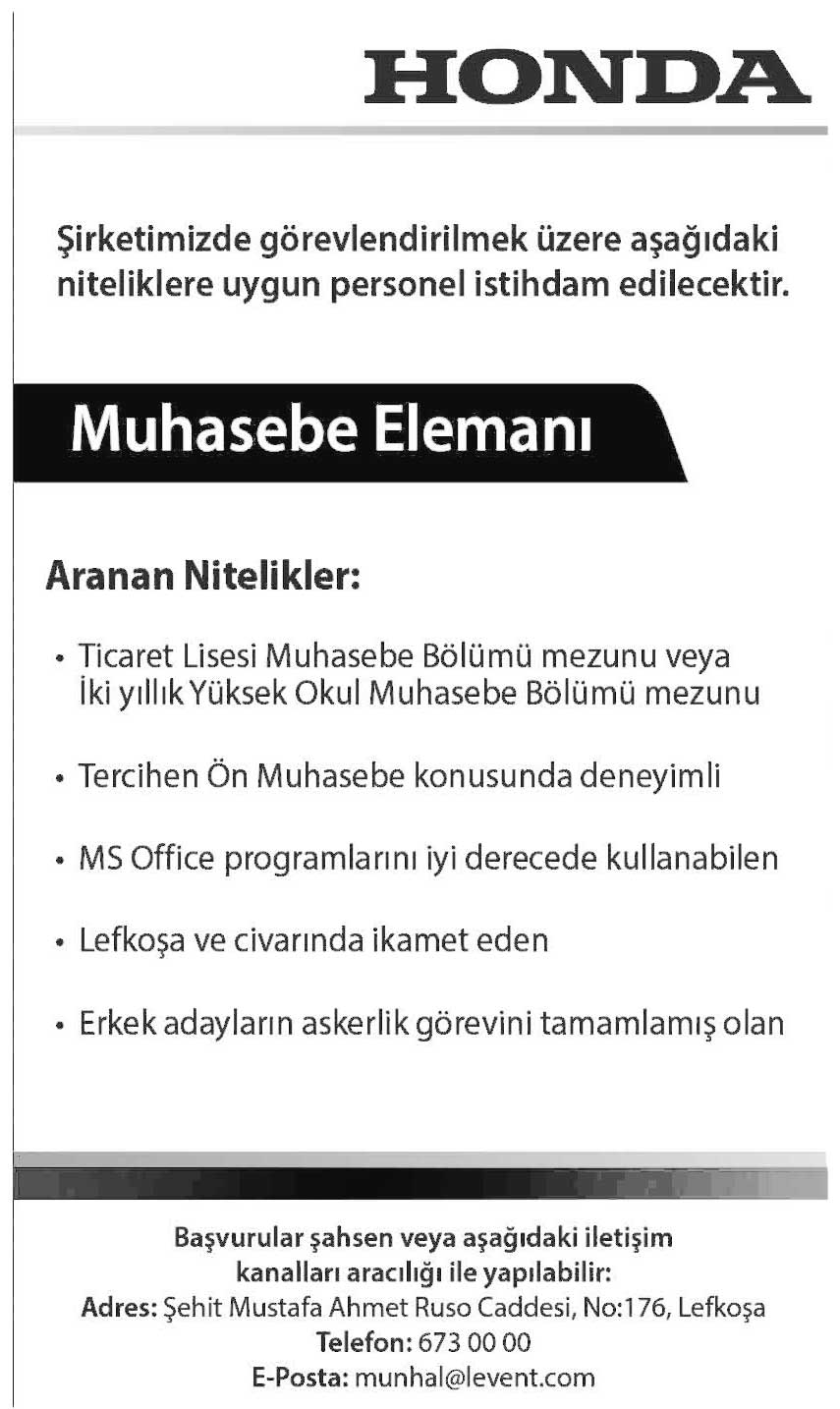 HONDA

Şirketimizde görevlendirilmek üzere aşağıdaki niteliklere uygun personel istihdam edilecektir.

Muhasebe Elemanı

Aranan Nitelikler:

• Ticaret Lisesi Muhasebe Bölümü mezunu veya İki yıllık Yüksek Okul Muhasebe Bölümü mezunu

• Tercihen Ön Muhasebe konusunda deneyimli

• MS Office programlarını iyi derecede kullanabilen

• Lefkoşa ve civarında ikamet eden

• Erkek adayların askerlik görevini tamamlamış olan

Başvurular şahsen veya aşağıdaki iletişim kanalları aracılığı ile yapılabilir:
Adres: Şehit Mustafa Ahmet Ruso Caddesi, No:176, Lefkoşa
Telefon: 673 00 00
E-Posta: munhal@levent.com